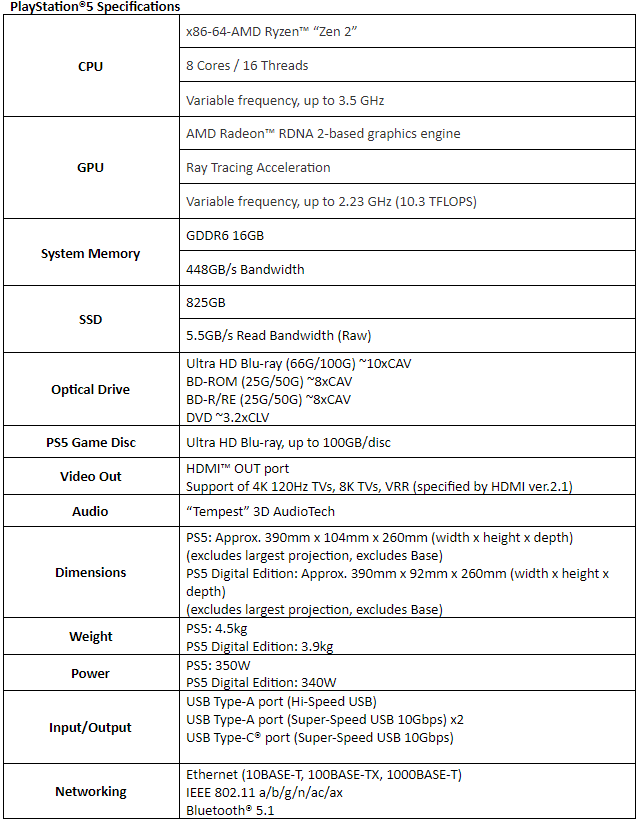 PlayStation®5 Specifications

| | |
|---|---|
| CPU | x86-64-AMD Ryzen™ "Zen 2"<br>8 Cores / 16 Threads<br>Variable frequency, up to 3.5 GHz |
| GPU | AMD Radeon™ RDNA 2-based graphics engine<br>Ray Tracing Acceleration<br>Variable frequency, up to 2.23 GHz (10.3 TFLOPS) |
| System Memory | GDDR6 16GB<br>448GB/s Bandwidth |
| SSD | 825GB<br>5.5GB/s Read Bandwidth (Raw) |
| Optical Drive | Ultra HD Blu-ray (66G/100G) ~10xCAV<br>BD-ROM (25G/50G) ~8xCAV<br>BD-R/RE (25G/50G) ~8xCAV<br>DVD ~3.2xCLV |
| PS5 Game Disc | Ultra HD Blu-ray, up to 100GB/disc |
| Video Out | HDMI™ OUT port<br>Support of 4K 120Hz TVs, 8K TVs, VRR (specified by HDMI ver.2.1) |
| Audio | "Tempest" 3D AudioTech |
| Dimensions | PS5: Approx. 390mm x 104mm x 260mm (width x height x depth)<br>(excludes largest projection, excludes Base)<br>PS5 Digital Edition: Approx. 390mm x 92mm x 260mm (width x height x depth)<br>(excludes largest projection, excludes Base) |
| Weight | PS5: 4.5kg<br>PS5 Digital Edition: 3.9kg |
| Power | PS5: 350W<br>PS5 Digital Edition: 340W |
| Input/Output | USB Type-A port (Hi-Speed USB)<br>USB Type-A port (Super-Speed USB 10Gbps) x2<br>USB Type-C® port (Super-Speed USB 10Gbps) |
| Networking | Ethernet (10BASE-T, 100BASE-TX, 1000BASE-T)<br>IEEE 802.11 a/b/g/n/ac/ax<br>Bluetooth® 5.1 |